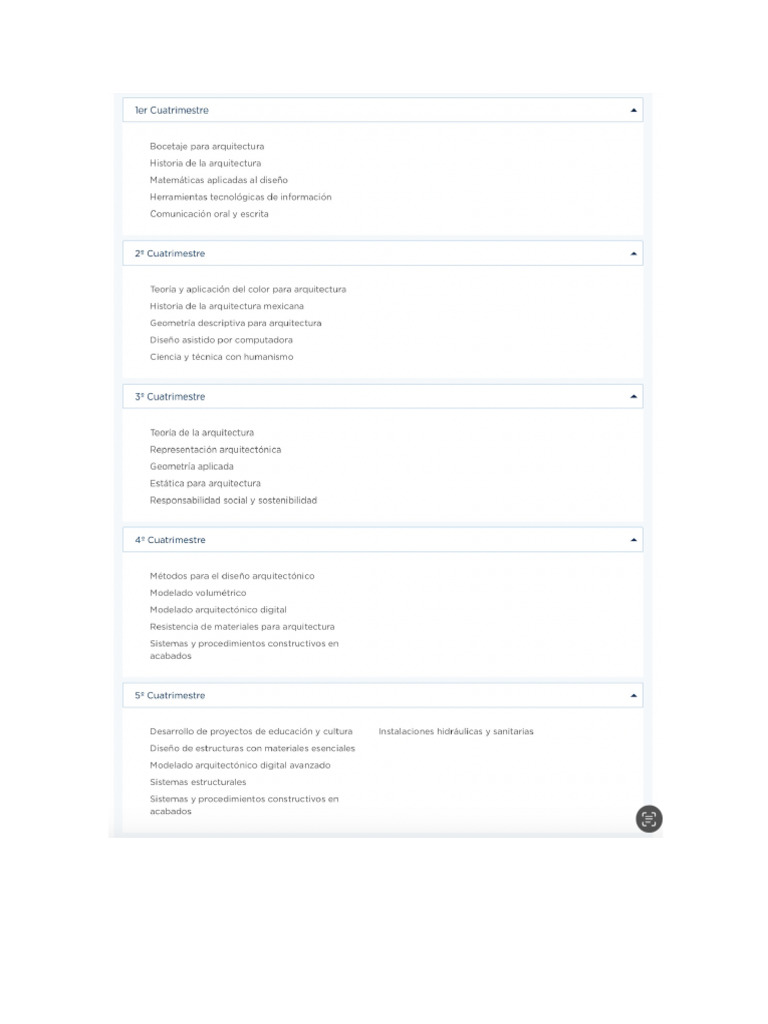 1er Cuatrimestre

Bocetaje para arquitectura
Historia de la arquitectura
Matemáticas aplicadas al diseño
Herramientas tecnológicas de información
Comunicación oral y escrita

2º Cuatrimestre

Teoría y aplicación del color para arquitectura
Historia de la arquitectura mexicana
Geometría descriptiva para arquitectura
Diseño asistido por computadora
Ciencia y técnica con humanismo

3º Cuatrimestre

Teoría de la arquitectura
Representación arquitectónica
Geometría aplicada
Estática para arquitectura
Responsabilidad social y sostenibilidad

4º Cuatrimestre

Métodos para el diseño arquitectónico
Modelado volumétrico
Modelado arquitectónico digital
Resistencia de materiales para arquitectura
Sistemas y procedimientos constructivos en acabados

5º Cuatrimestre

Desarrollo de proyectos de educación y cultura
Diseño de estructuras con materiales esenciales
Modelado arquitectónico digital avanzado
Sistemas estructurales
Sistemas y procedimientos constructivos en acabados

Instalaciones hidráulicas y sanitarias